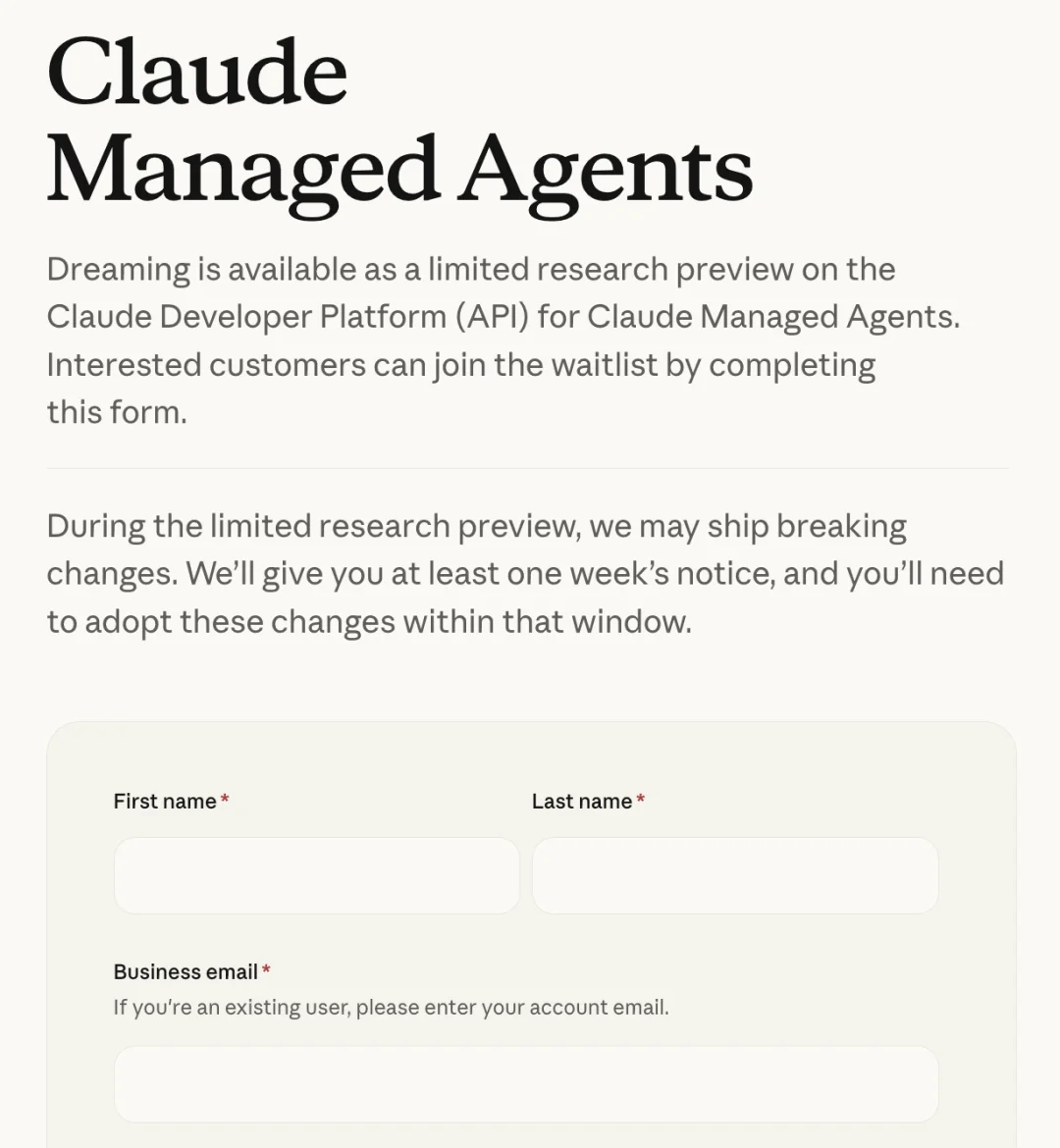 Claude
Managed Agents

Dreaming is available as a limited research preview on the Claude Developer Platform (API) for Claude Managed Agents. Interested customers can join the waitlist by completing this form.

During the limited research preview, we may ship breaking changes. We'll give you at least one week's notice, and you'll need to adopt these changes within that window.

First name *

Last name *

Business email *
If you're an existing user, please enter your account email.